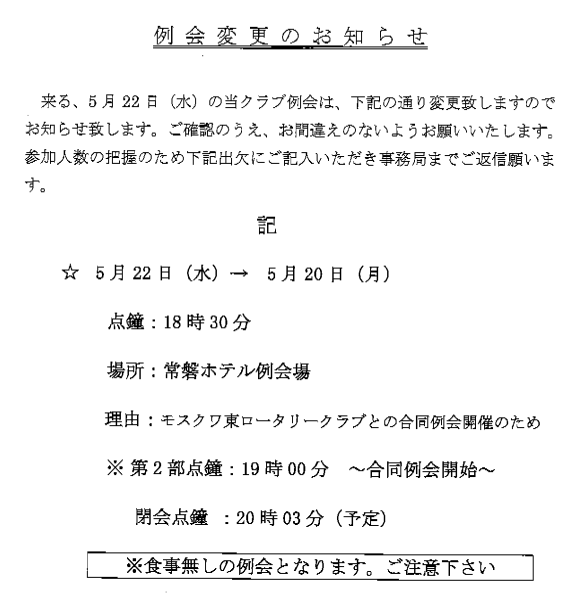 例会変更のお知らせ

来る、5月22日（水）の当クラブ例会は、下記の通り変更致しますのでお知らせ致します。ご確認のうえ、お間違えのないようお願いいたします。参加人数の把握のため下記出欠にご記入いただき事務局までご返信願います。

記

☆ 5月22日（水）→ 5月20日（月）

点鐘：18時30分

場所：常磐ホテル例会場

理由：モスクワ東ロータリークラブとの合同例会開催のため

※第2部点鐘：19時00分 ～合同例会開始～

閉会点鐘 ：20時03分（予定）

※食事無しの例会となります。ご注意下さい